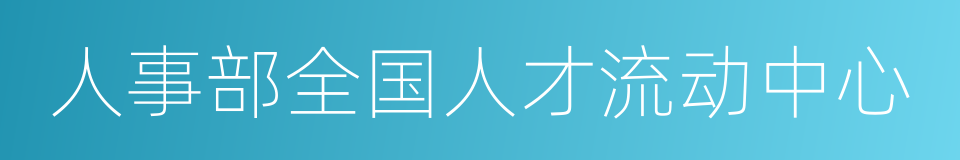 人事部全国人才流动中心